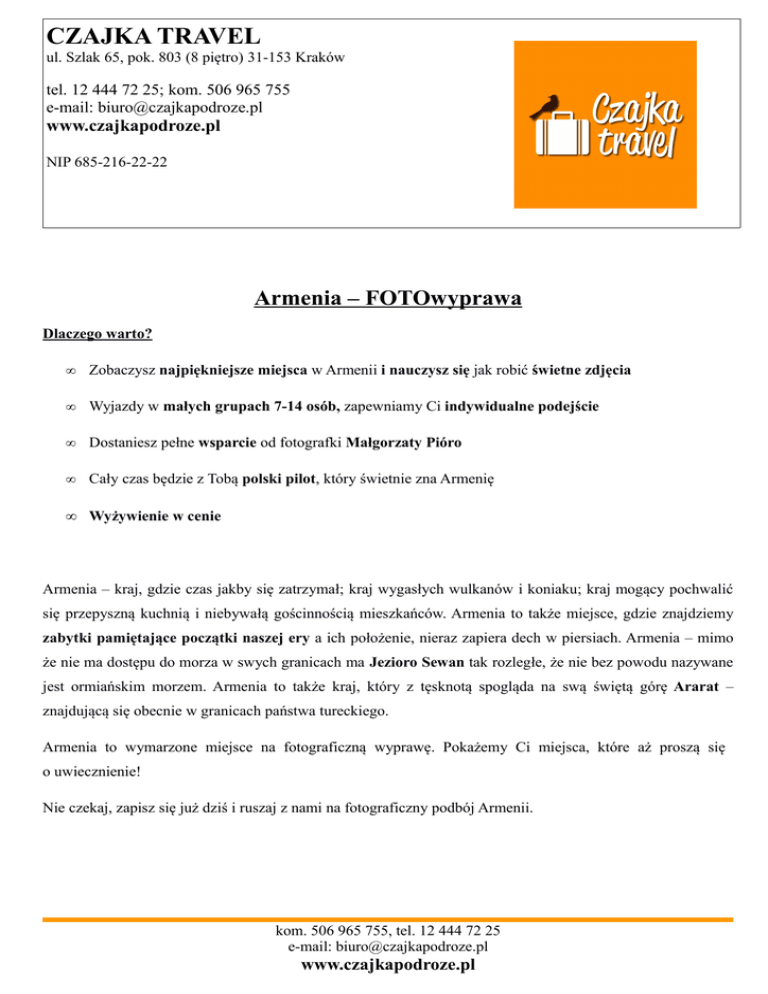 CZAJKA TRAVEL
ul. Szlak 65, pok. 803 (8 piętro) 31-153 Kraków

tel. 12 444 72 25; kom. 506 965 755
e-mail: biuro@czajkapodroze.pl
www.czajkapodroze.pl

NIP 685-216-22-22

Czajka travel

Armenia – FOTOwyprawa

Dlaczego warto?

∞ Zobaczysz najpiękniejsze miejsca w Armenii i nauczysz się jak robić świetne zdjęcia

∞ Wyjazdy w małych grupach 7-14 osób, zapewniamy Ci indywidualne podejście

∞ Dostaniesz pełne wsparcie od fotografki Małgorzaty Pióro

∞ Cały czas będzie z Tobą polski pilot, który świetnie zna Armenię

∞ Wyżywienie w cenie

Armenia – kraj, gdzie czas jakby się zatrzymał; kraj wygasłych wulkanów i koniaku; kraj mogący pochwalić się przepyszną kuchnią i niebywałą gościnnością mieszkańców. Armenia to także miejsce, gdzie znajdziemy zabytki pamiętające początki naszej ery a ich położenie, nieraz zapiera dech w piersiach. Armenia – mimo że nie ma dostępu do morza w swych granicach ma Jezioro Sewan tak rozległe, że nie bez powodu nazywane jest ormiańskim morzem. Armenia to także kraj, który z tęsknotą spogląda na swą świętą górę Ararat – znajdującą się obecnie w granicach państwa tureckiego.

Armenia to wymarzone miejsce na fotograficzną wyprawę. Pokażemy Ci miejsca, które aż proszą się o uwiecznienie!

Nie czekaj, zapisz się już dziś i ruszaj z nami na fotograficzny podbój Armenii.

kom. 506 965 755, tel. 12 444 72 25
e-mail: biuro@czajkapodroze.pl
www.czajkapodroze.pl